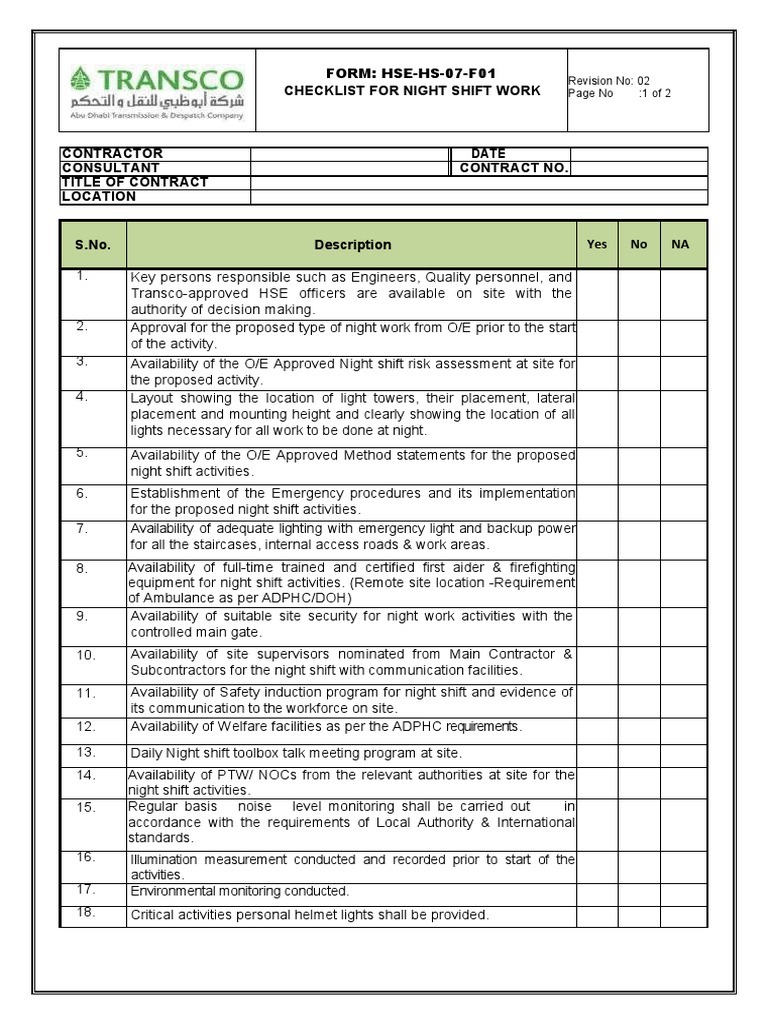 TRANSCO
شركة أبوظبي للنقل والتحكم
Abu Dhabi Transmission & Despatch Company

FORM: HSE-HS-07-F01
CHECKLIST FOR NIGHT SHIFT WORK

Revision No: 02
Page No :1 of 2

| CONTRACTOR | | DATE | |
|---|---|---|---|
| CONSULTANT | | CONTRACT NO. | |
| TITLE OF CONTRACT | | | |
| LOCATION | | | |

| S.No. | Description | Yes | No | NA |
|---|---|---|---|---|
| 1. | Key persons responsible such as Engineers, Quality personnel, and Transco-approved HSE officers are available on site with the authority of decision making. | | | |
| 2. | Approval for the proposed type of night work from O/E prior to the start of the activity. | | | |
| 3. | Availability of the O/E Approved Night shift risk assessment at site for the proposed activity. | | | |
| 4. | Layout showing the location of light towers, their placement, lateral placement and mounting height and clearly showing the location of all lights necessary for all work to be done at night. | | | |
| 5. | Availability of the O/E Approved Method statements for the proposed night shift activities. | | | |
| 6. | Establishment of the Emergency procedures and its implementation for the proposed night shift activities. | | | |
| 7. | Availability of adequate lighting with emergency light and backup power for all the staircases, internal access roads & work areas. | | | |
| 8. | Availability of full-time trained and certified first aider & firefighting equipment for night shift activities. (Remote site location -Requirement of Ambulance as per ADPHC/DOH) | | | |
| 9. | Availability of suitable site security for night work activities with the controlled main gate. | | | |
| 10. | Availability of site supervisors nominated from Main Contractor & Subcontractors for the night shift with communication facilities. | | | |
| 11. | Availability of Safety induction program for night shift and evidence of its communication to the workforce on site. | | | |
| 12. | Availability of Welfare facilities as per the ADPHC requirements. | | | |
| 13. | Daily Night shift toolbox talk meeting program at site. | | | |
| 14. | Availability of PTW/ NOCs from the relevant authorities at site for the night shift activities. | | | |
| 15. | Regular basis noise level monitoring shall be carried out in accordance with the requirements of Local Authority & International standards. | | | |
| 16. | Illumination measurement conducted and recorded prior to start of the activities. | | | |
| 17. | Environmental monitoring conducted. | | | |
| 18. | Critical activities personal helmet lights shall be provided. | | | |